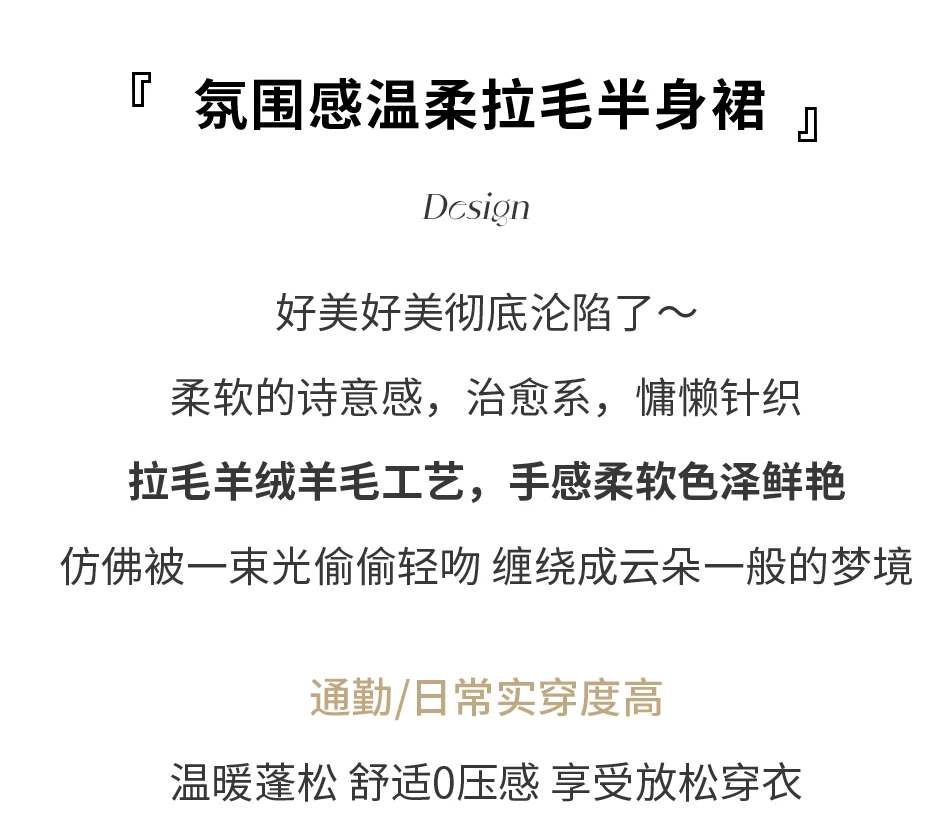 『 氛围感温柔拉毛半身裙 』

Design

好美好美彻底沦陷了～

柔软的诗意感，治愈系，慵懒针织

拉毛羊绒羊毛工艺，手感柔软色泽鲜艳

仿佛被一束光偷偷轻吻 缠绕成云朵一般的梦境

通勤/日常实穿度高

温暖蓬松 舒适0压感 享受放松穿衣